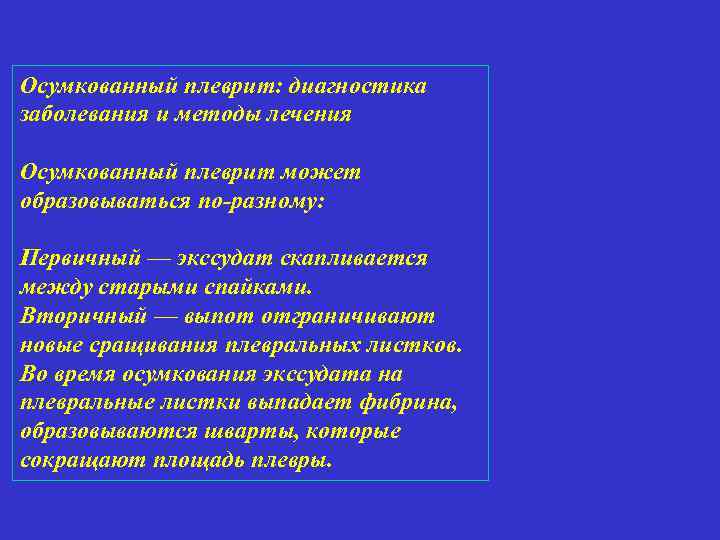 Осумкованный плеврит: диагностика заболевания и методы лечения

Осумкованный плеврит может образовываться по-разному:

Первичный — экссудат скапливается между старыми спайками.
Вторичный — выпот отграничивают новые сращивания плевральных листков. Во время осумкования экссудата на плевральные листки выпадает фибрина, образовываются шварты, которые сокращают площадь плевры.